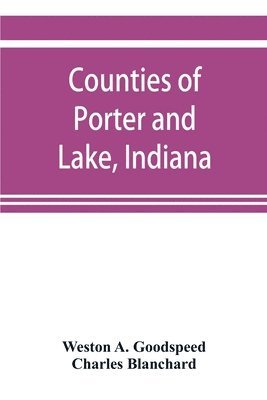 Counties of Porter and Lake, Indiana

Weston A. Goodspeed
Charles Blanchard